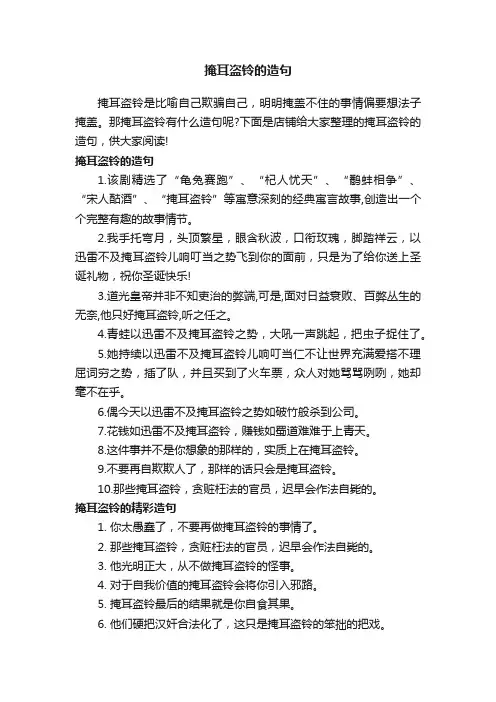 掩耳盗铃的造句

掩耳盗铃是比喻自己欺骗自己，明明掩盖不住的事情偏要想法子掩盖。那掩耳盗铃有什么造句呢?下面是店铺给大家整理的掩耳盗铃的造句，供大家阅读!

掩耳盗铃的造句

1.该剧精选了“龟兔赛跑”、“杞人忧天”、“鹬蚌相争”、“宋人酤酒”、“掩耳盗铃”等寓意深刻的经典寓言故事,创造出一个个完整有趣的故事情节。

2.我手托弯月，头顶繁星，眼含秋波，口衔玫瑰，脚踏祥云，以迅雷不及掩耳盗铃儿响叮当之势飞到你的面前，只是为了给你送上圣诞礼物，祝你圣诞快乐!

3.道光皇帝并非不知吏治的弊端,可是,面对日益衰败、百弊丛生的无奈,他只好掩耳盗铃,听之任之。

4.青蛙以迅雷不及掩耳盗铃之势，大吼一声跳起，把虫子捉住了。

5.她持续以迅雷不及掩耳盗铃儿响叮当仁不让世界充满爱搭不理屈词穷之势，插了队，并且买到了火车票，众人对她骂骂咧咧，她却毫不在乎。

6.偶今天以迅雷不及掩耳盗铃之势如破竹般杀到公司。

7.花钱如迅雷不及掩耳盗铃，赚钱如蜀道难难于上青天。

8.这件事并不是你想象的那样的，实质上在掩耳盗铃。

9.不要再自欺欺人了，那样的话只会是掩耳盗铃。

10.那些掩耳盗铃，贪赃枉法的官员，迟早会作法自毙的。

掩耳盗铃的精彩造句

1. 你太愚蠢了，不要再做掩耳盗铃的事情了。

2. 那些掩耳盗铃，贪赃枉法的官员，迟早会作法自毙的。

3. 他光明正大，从不做掩耳盗铃的怪事。

4. 对于自我价值的掩耳盗铃会将你引入邪路。

5. 掩耳盗铃最后的结果就是你自食其果。

6. 他们硬把汉奸合法化了，这只是掩耳盗铃的笨拙的把戏。